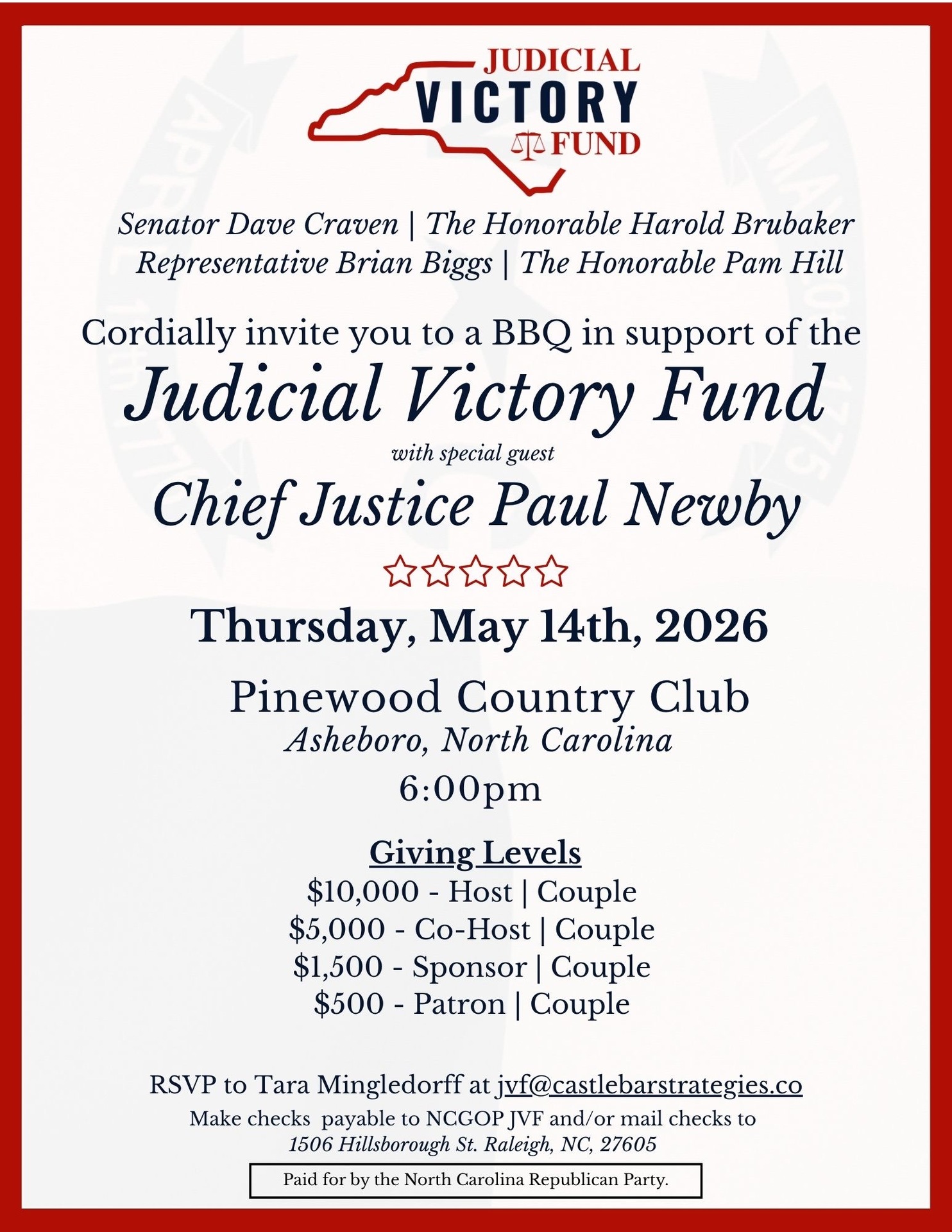 JUDICIAL
VICTORY
FUND

Senator Dave Craven | The Honorable Harold Brubaker
Representative Brian Biggs | The Honorable Pam Hill

Cordially invite you to a BBQ in support of the
Judicial Victory Fund
with special guest
Chief Justice Paul Newby

Thursday, May 14th, 2026

Pinewood Country Club
Asheboro, North Carolina
6:00pm

Giving Levels
$10,000 - Host | Couple
$5,000 - Co-Host | Couple
$1,500 - Sponsor | Couple
$500 - Patron | Couple

RSVP to Tara Mingledorff at jvf@castlebarstrategies.co
Make checks payable to NCGOP JVF and/or mail checks to
1506 Hillsborough St. Raleigh, NC, 27605

Paid for by the North Carolina Republican Party.